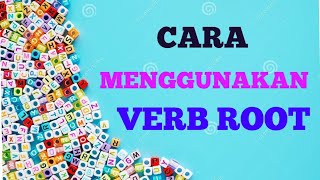 CARA

MENGGUNAKAN

VERB ROOT